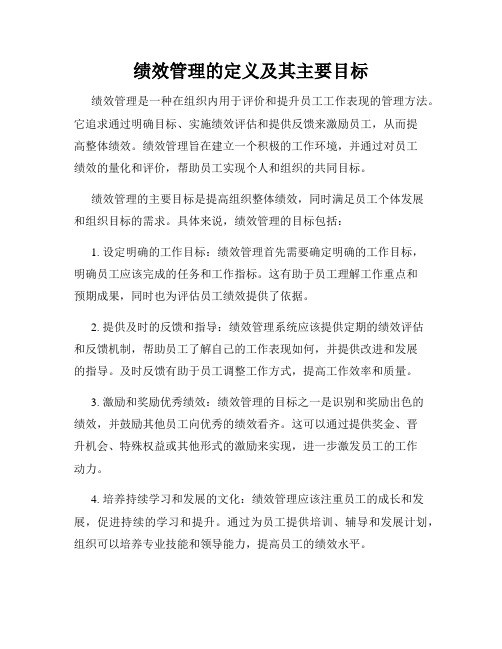 绩效管理的定义及其主要目标

绩效管理是一种在组织内用于评价和提升员工工作表现的管理方法。它追求通过明确目标、实施绩效评估和提供反馈来激励员工，从而提高整体绩效。绩效管理旨在建立一个积极的工作环境，并通过对员工绩效的量化和评价，帮助员工实现个人和组织的共同目标。

绩效管理的主要目标是提高组织整体绩效，同时满足员工个体发展和组织目标的需求。具体来说，绩效管理的目标包括：

1. 设定明确的工作目标：绩效管理首先需要确定明确的工作目标，明确员工应该完成的任务和工作指标。这有助于员工理解工作重点和预期成果，同时也为评估员工绩效提供了依据。

2. 提供及时的反馈和指导：绩效管理系统应该提供定期的绩效评估和反馈机制，帮助员工了解自己的工作表现如何，并提供改进和发展的指导。及时反馈有助于员工调整工作方式，提高工作效率和质量。

3. 激励和奖励优秀绩效：绩效管理的目标之一是识别和奖励出色的绩效，并鼓励其他员工向优秀的绩效看齐。这可以通过提供奖金、晋升机会、特殊权益或其他形式的激励来实现，进一步激发员工的工作动力。

4. 培养持续学习和发展的文化：绩效管理应该注重员工的成长和发展，促进持续的学习和提升。通过为员工提供培训、辅导和发展计划，组织可以培养专业技能和领导能力，提高员工的绩效水平。